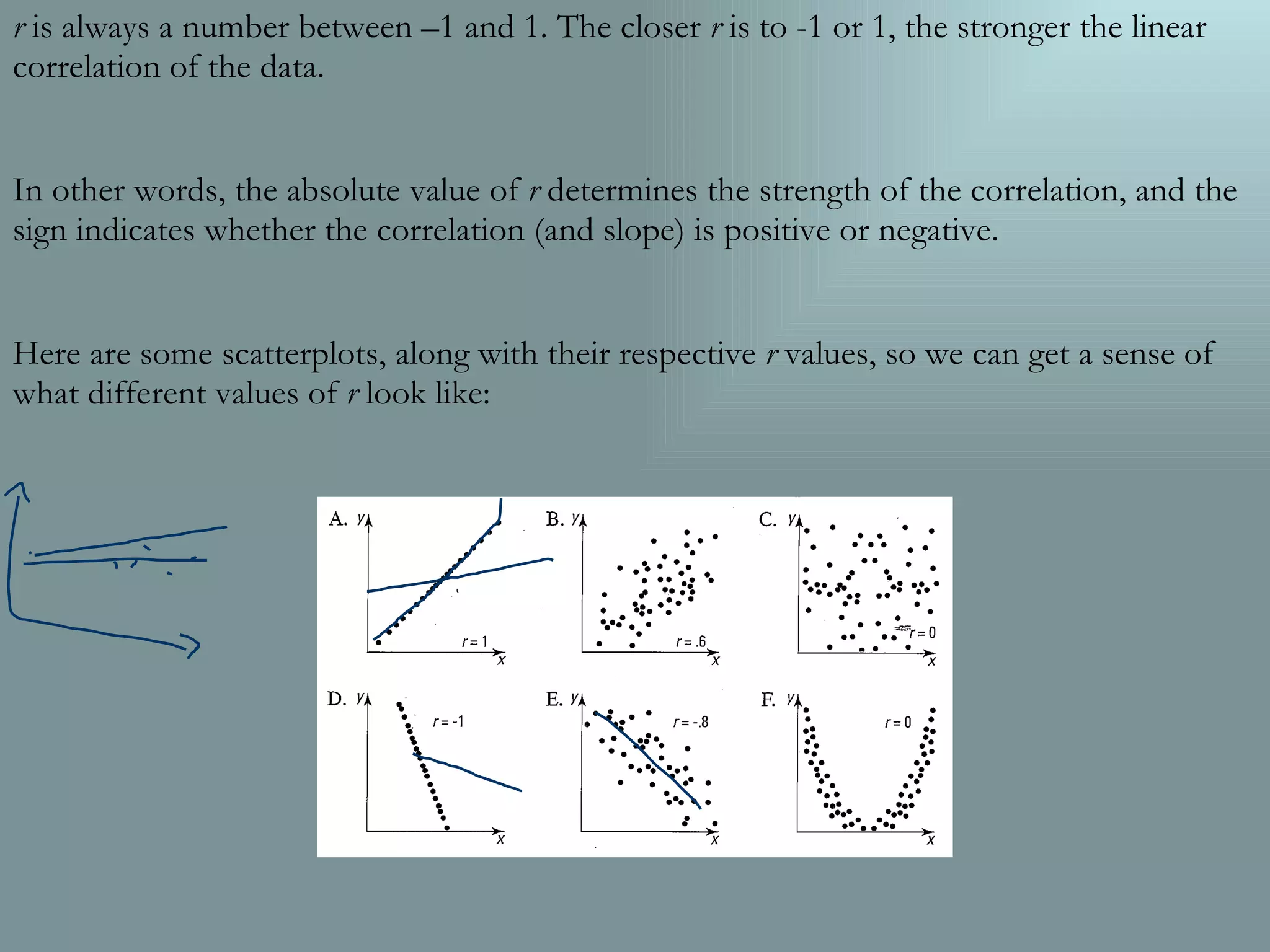 $r$ is always a number between –1 and 1. The closer $r$ is to -1 or 1, the stronger the linear correlation of the data.

In other words, the absolute value of $r$ determines the strength of the correlation, and the sign indicates whether the correlation (and slope) is positive or negative.

Here are some scatterplots, along with their respective $r$ values, so we can get a sense of what different values of $r$ look like:

A. $y$ $r = 1$ $x$

B. $y$ $r = .6$ $x$

C. $y$ $r = 0$ $x$

D. $y$ $r = -1$ $x$

E. $y$ $r = -.8$ $x$

F. $y$ $r = 0$ $x$